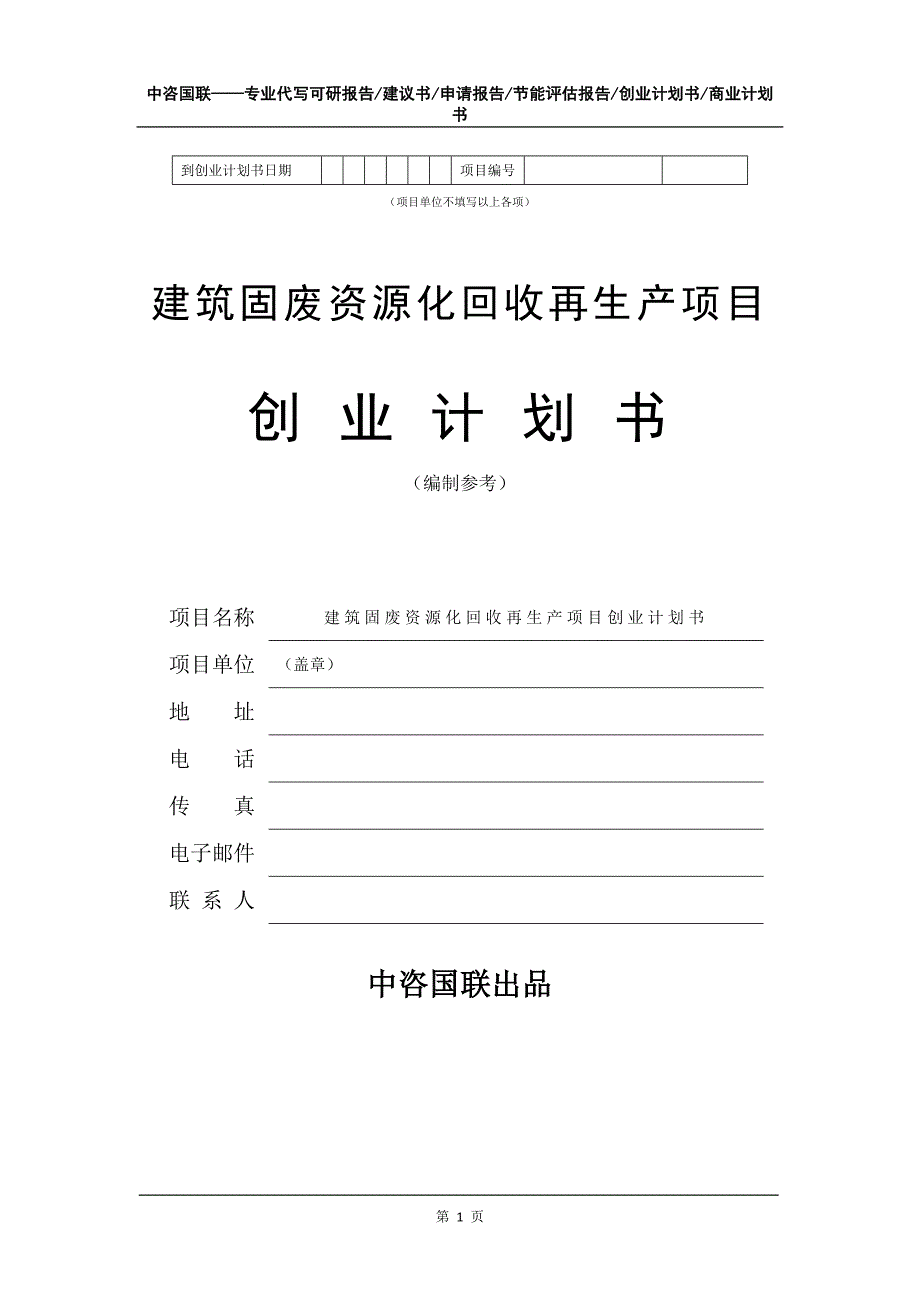 中咨国联——专业代写可研报告/建议书/申请报告/节能评估报告/创业计划书/商业计划书

| 到创业计划书日期 | | | | | | | 项目编号 | | |
|---|---|---|---|---|---|---|---|---|---|

（项目单位不填写以上各项）

建筑固废资源化回收再生产项目

创 业 计 划 书

（编制参考）

项目名称 建筑固废资源化回收再生产项目创业计划书

项目单位 （盖章）

地 址

电 话

传 真

电子邮件

联 系 人

中咨国联出品

第 1 页